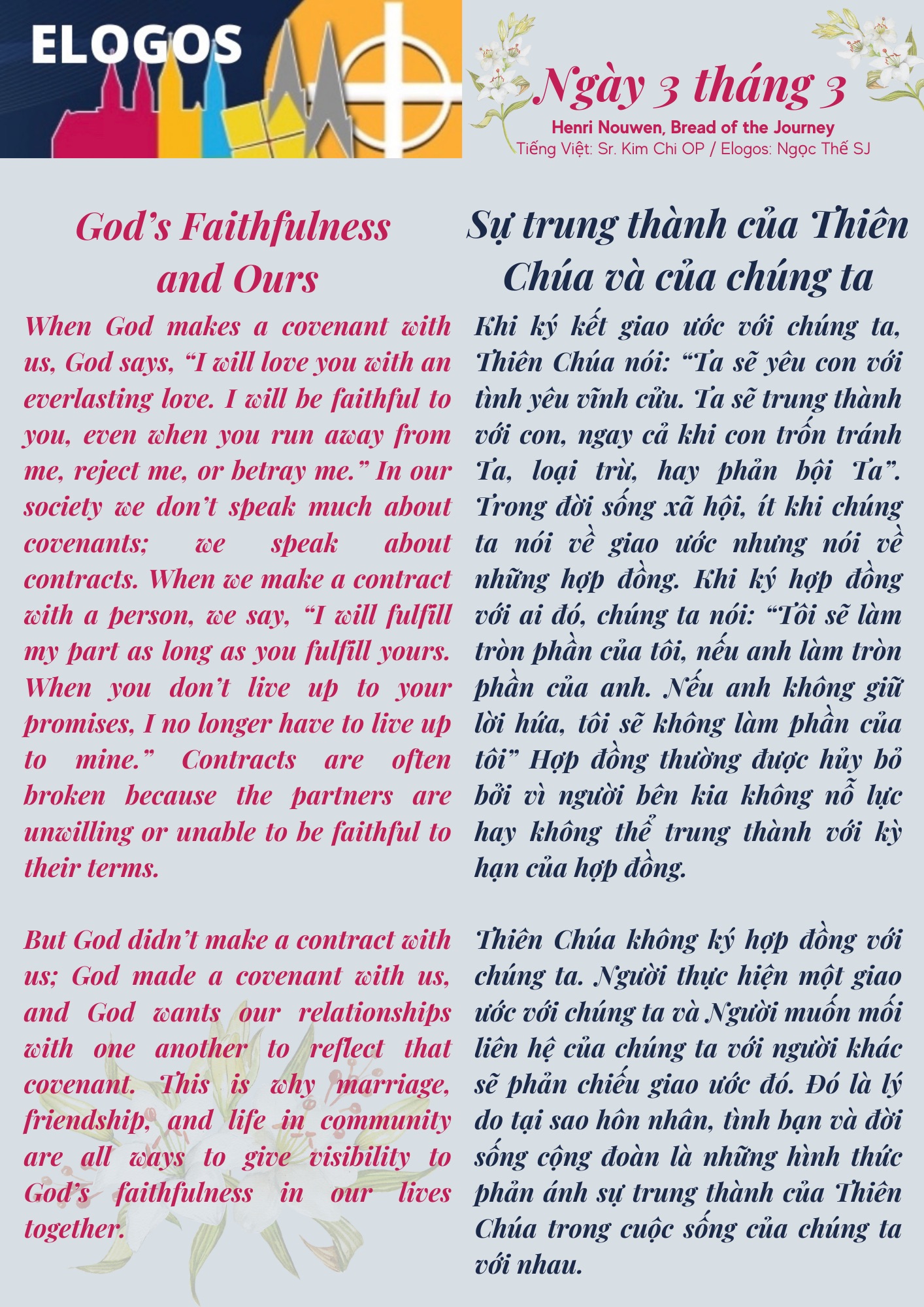 ELOGOS

Ngày 3 tháng 3

Henri Nouwen, Bread of the Journey

Tiếng Việt: Sr. Kim Chi OP / Elogos: Ngọc Thế SJ

God's Faithfulness and Ours

When God makes a covenant with us, God says, "I will love you with an everlasting love. I will be faithful to you, even when you run away from me, reject me, or betray me." In our society we don't speak much about covenants; we speak about contracts. When we make a contract with a person, we say, "I will fulfill my part as long as you fulfill yours. When you don't live up to your promises, I no longer have to live up to mine." Contracts are often broken because the partners are unwilling or unable to be faithful to their terms.

But God didn't make a contract with us; God made a covenant with us, and God wants our relationships with one another to reflect that covenant. This is why marriage, friendship, and life in community are all ways to give visibility to God's faithfulness in our lives together.

Sự trung thành của Thiên Chúa và của chúng ta

Khi ký kết giao ước với chúng ta, Thiên Chúa nói: "Ta sẽ yêu con với tình yêu vĩnh cửu. Ta sẽ trung thành với con, ngay cả khi con trốn tránh Ta, loại trừ, hay phản bội Ta". Trong đời sống xã hội, ít khi chúng ta nói về giao ước nhưng nói về những hợp đồng. Khi ký hợp đồng với ai đó, chúng ta nói: "Tôi sẽ làm tròn phần của tôi, nếu anh làm tròn phần của anh. Nếu anh không giữ lời hứa, tôi sẽ không làm phần của tôi" Hợp đồng thường được hủy bỏ bởi vì người bên kia không nỗ lực hay không thể trung thành với kỳ hạn của hợp đồng.

Thiên Chúa không ký hợp đồng với chúng ta. Người thực hiện một giao ước với chúng ta và Người muốn mối liên hệ của chúng ta với người khác sẽ phản chiếu giao ước đó. Đó là lý do tại sao hôn nhân, tình bạn và đời sống cộng đoàn là những hình thức phản ánh sự trung thành của Thiên Chúa trong cuộc sống của chúng ta với nhau.